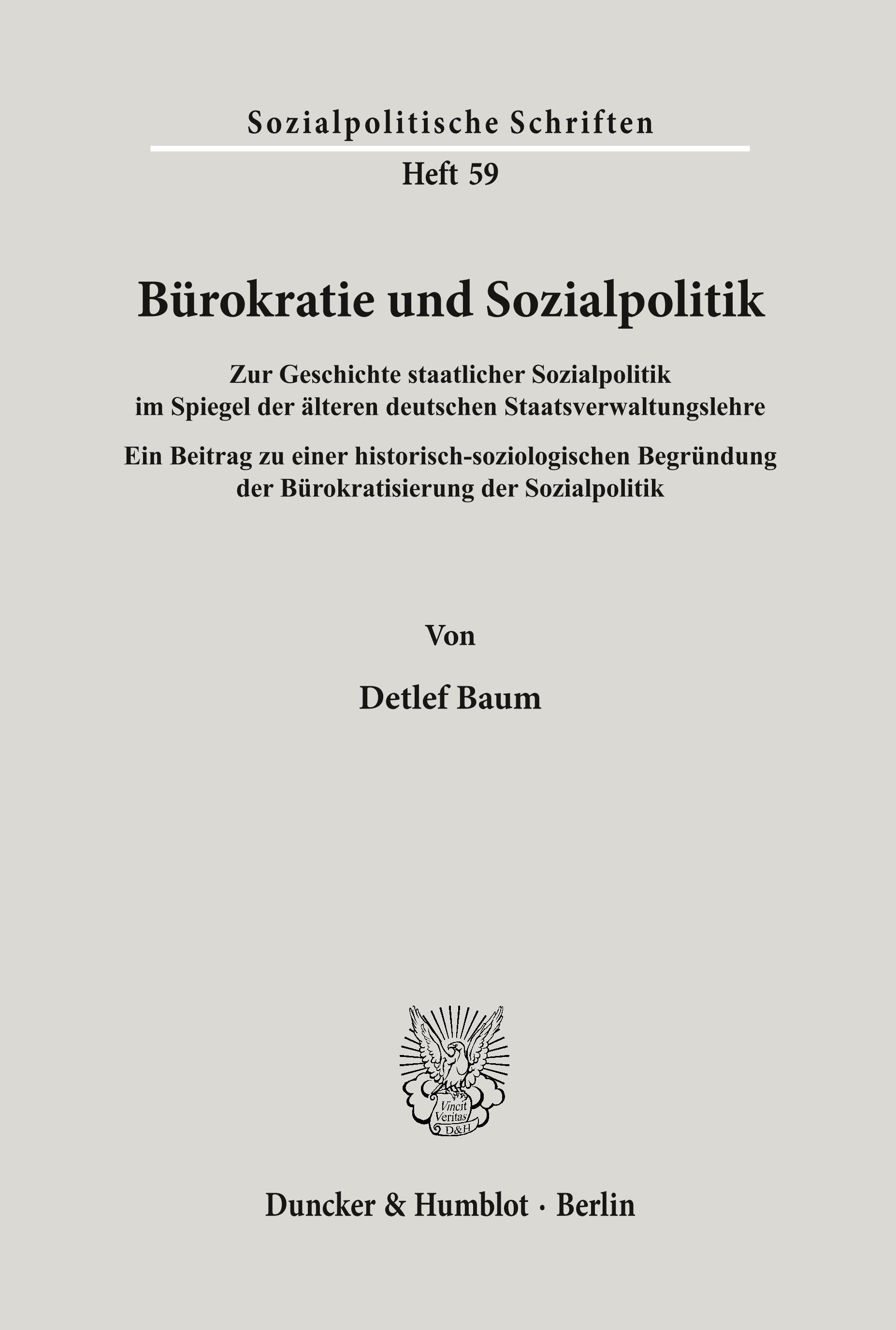 Sozialpolitische Schriften

Heft 59

Bürokratie und Sozialpolitik

Zur Geschichte staatlicher Sozialpolitik im Spiegel der älteren deutschen Staatsverwaltungslehre

Ein Beitrag zu einer historisch-soziologischen Begründung der Bürokratisierung der Sozialpolitik

Von

Detlef Baum

Vincit Veritas D&H

Duncker & Humblot · Berlin